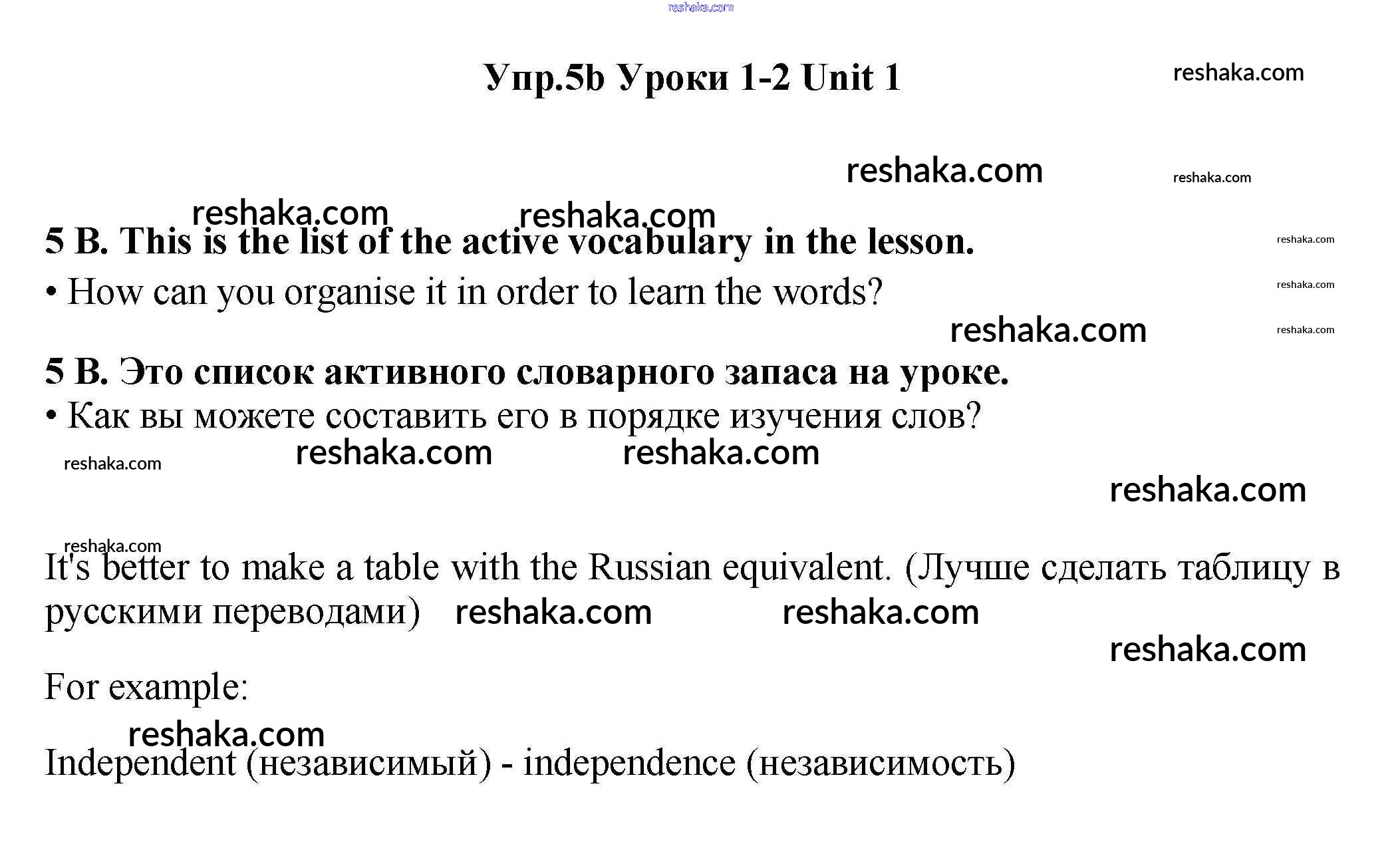 reshaka.com

Упр.5b Уроки 1-2 Unit 1

reshaka.com

reshaka.com reshaka.com

reshaka.com reshaka.com

5 B. This is the list of the active vocabulary in the lesson.

reshaka.com

• How can you organise it in order to learn the words?

reshaka.com

reshaka.com reshaka.com

5 B. Это список активного словарного запаса на уроке.

• Как вы можете составить его в порядке изучения слов?

reshaka.com reshaka.com reshaka.com

reshaka.com

reshaka.com

It's better to make a table with the Russian equivalent. (Лучше сделать таблицу в русскими переводами) reshaka.com reshaka.com

reshaka.com

For example:

reshaka.com

Independent (независимый) - independence (независимость)